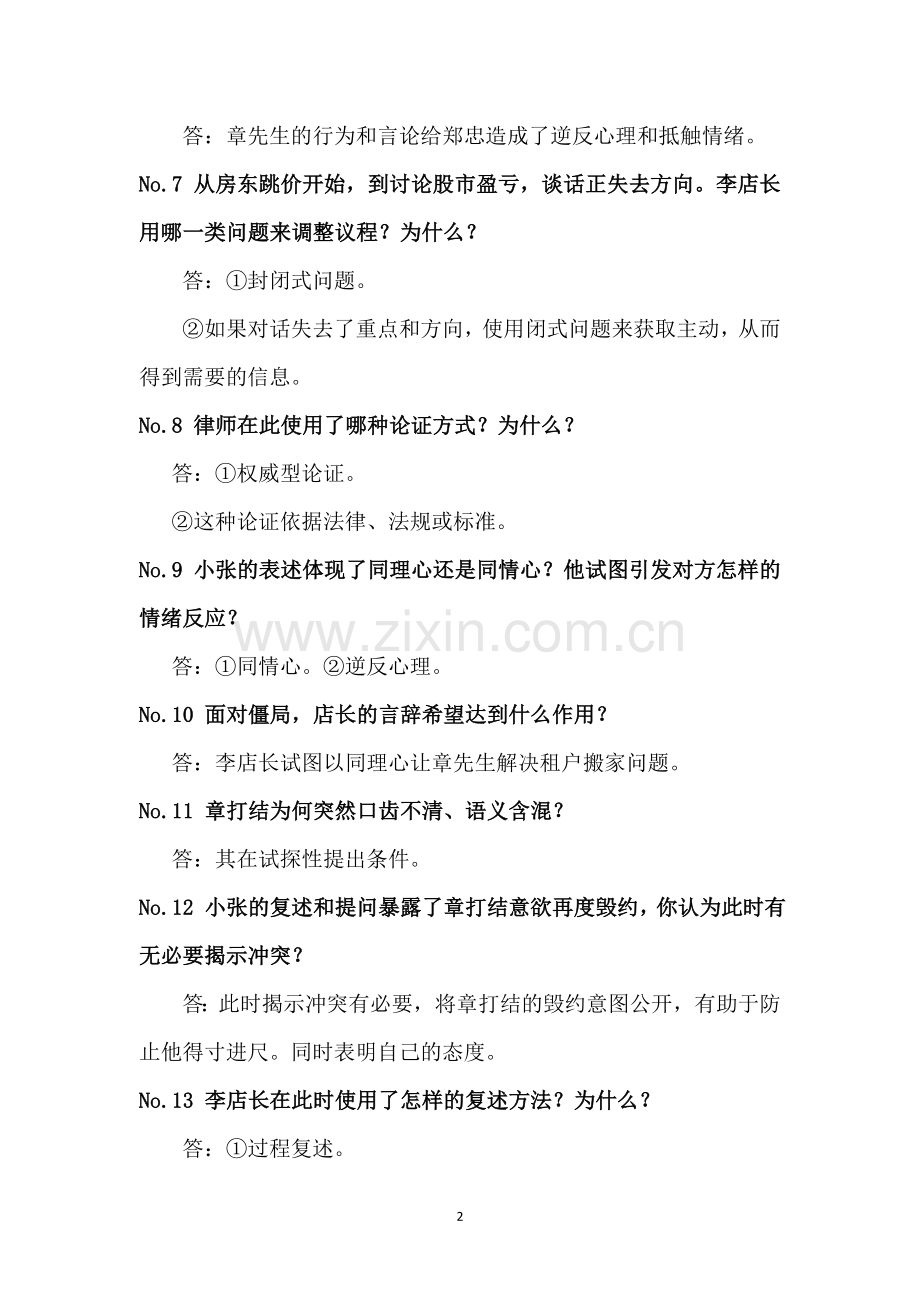 答：章先生的行为和言论给郑忠造成了逆反心理和抵触情绪。

No.7 从房东跳价开始，到讨论股市盈亏，谈话正失去方向。李店长用哪一类问题来调整议程？为什么？

答：①封闭式问题。

②如果对话失去了重点和方向，使用闭式问题来获取主动，从而得到需要的信息。

No.8 律师在此使用了哪种论证方式？为什么？

答：①权威型论证。

②这种论证依据法律、法规或标准。

No.9 小张的表述体现了同理心还是同情心？他试图引发对方怎样的情绪反应？

www.zixin.com.cn

答：①同情心。②逆反心理。

No.10 面对僵局，店长的言辞希望达到什么作用？

答：李店长试图以同理心让章先生解决租户搬家问题。

No.11 章打结为何突然口齿不清、语义含混？

答：其在试探性提出条件。

No.12 小张的复述和提问暴露了章打结意欲再度毁约，你认为此时有无必要揭示冲突？

答：此时揭示冲突有必要，将章打结的毁约意图公开，有助于防止他得寸进尺。同时表明自己的态度。

No.13 李店长在此时使用了怎样的复述方法？为什么？

答：①过程复述。

2